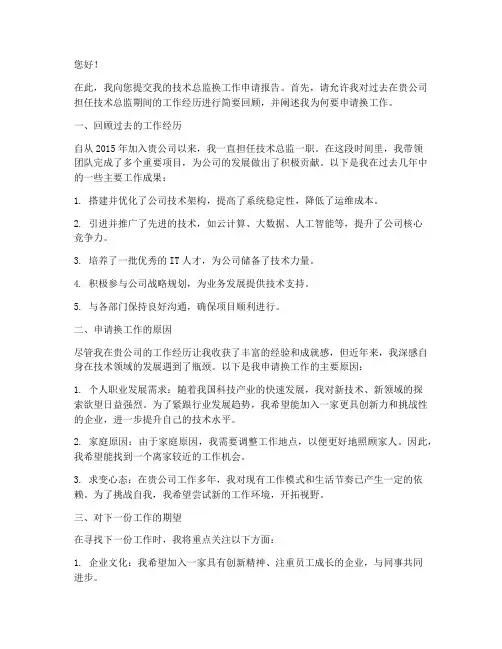 您好！

在此，我向您提交我的技术总监换工作申请报告。首先，请允许我对过去在贵公司担任技术总监期间的工作经历进行简要回顾，并阐述我为何要申请换工作。

一、回顾过去的工作经历

自从 2015 年加入贵公司以来，我一直担任技术总监一职。在这段时间里，我带领团队完成了多个重要项目，为公司的发展做出了积极贡献。以下是我在过去几年中的一些主要工作成果：

1. 搭建并优化了公司技术架构，提高了系统稳定性，降低了运维成本。

2. 引进并推广了先进的技术，如云计算、大数据、人工智能等，提升了公司核心竞争力。

3. 培养了一批优秀的 IT 人才，为公司储备了技术力量。

4. 积极参与公司战略规划，为业务发展提供技术支持。

5. 与各部门保持良好沟通，确保项目顺利进行。

二、申请换工作的原因

尽管我在贵公司的工作经历让我收获了丰富的经验和成就感，但近年来，我深感自身在技术领域的发展遇到了瓶颈。以下是我申请换工作的主要原因：

1. 个人职业发展需求：随着我国科技产业的快速发展，我对新技术、新领域的探索欲望日益强烈。为了紧跟行业发展趋势，我希望能加入一家更具创新力和挑战性的企业，进一步提升自己的技术水平。

2. 家庭原因：由于家庭原因，我需要调整工作地点，以便更好地照顾家人。因此，我希望能找到一个离家较近的工作机会。

3. 求变心态：在贵公司工作多年，我对现有工作模式和生活节奏已产生一定的依赖。为了挑战自我，我希望尝试新的工作环境，开拓视野。

三、对下一份工作的期望

在寻找下一份工作时，我将重点关注以下方面：

1. 企业文化：我希望加入一家具有创新精神、注重员工成长的企业，与同事共同进步。